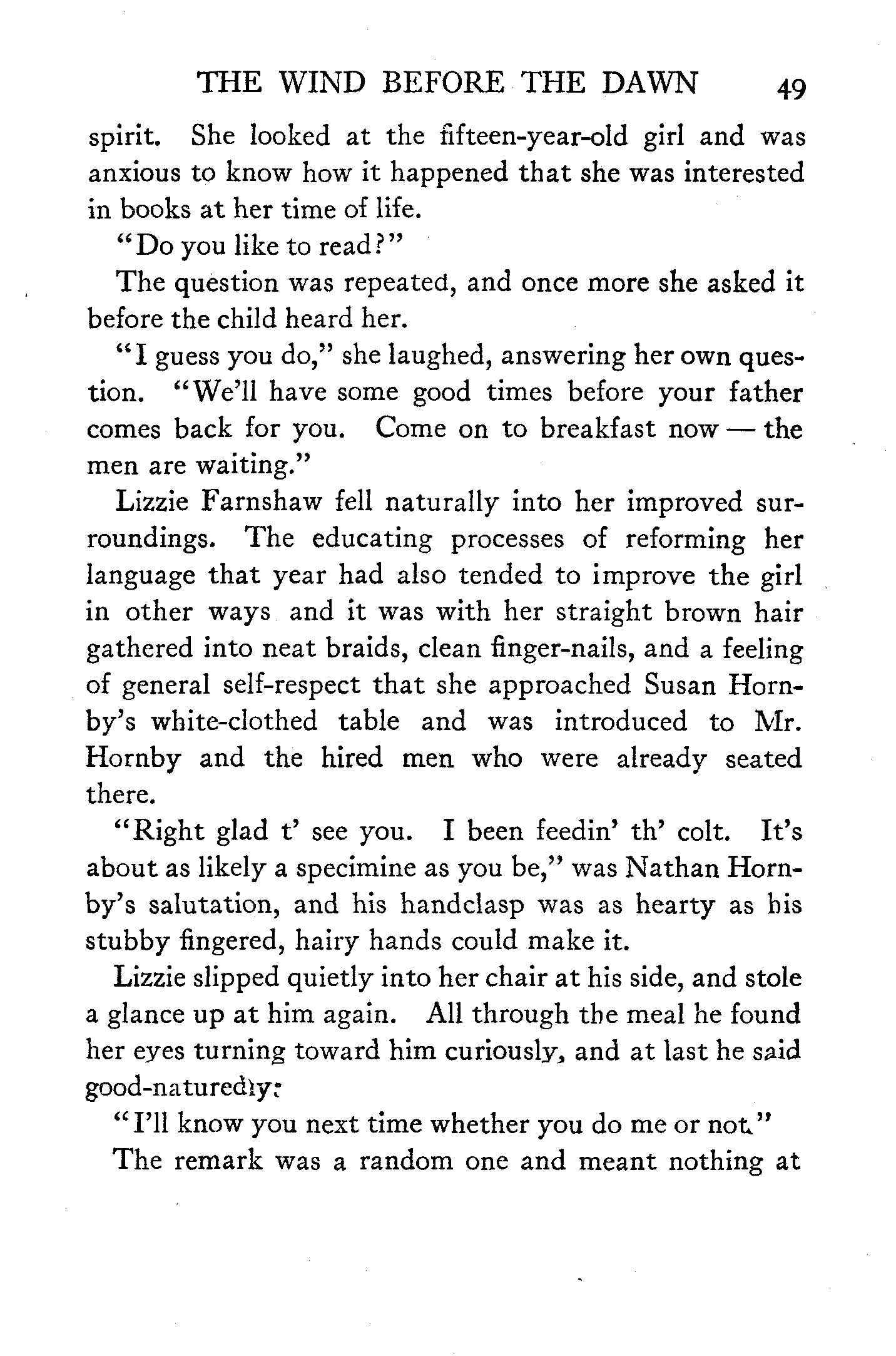 THE WIND BEFORE THE DAWN 49

spirit. She looked at the fifteen-year-old girl and was anxious to know how it happened that she was interested in books at her time of life.

"Do you like to read?"

The question was repeated, and once more she asked it before the child heard her.

"I guess you do," she laughed, answering her own question. "We'll have some good times before your father comes back for you. Come on to breakfast now — the men are waiting."

Lizzie Farnshaw fell naturally into her improved surroundings. The educating processes of reforming her language that year had also tended to improve the girl in other ways and it was with her straight brown hair gathered into neat braids, clean finger-nails, and a feeling of general self-respect that she approached Susan Hornby's white-clothed table and was introduced to Mr. Hornby and the hired men who were already seated there.

"Right glad t' see you. I been feedin' th' colt. It's about as likely a specimine as you be," was Nathan Hornby's salutation, and his handclasp was as hearty as his stubby fingered, hairy hands could make it.

Lizzie slipped quietly into her chair at his side, and stole a glance up at him again. All through the meal he found her eyes turning toward him curiously, and at last he said good-naturedly:

"I'll know you next time whether you do me or not."

The remark was a random one and meant nothing at